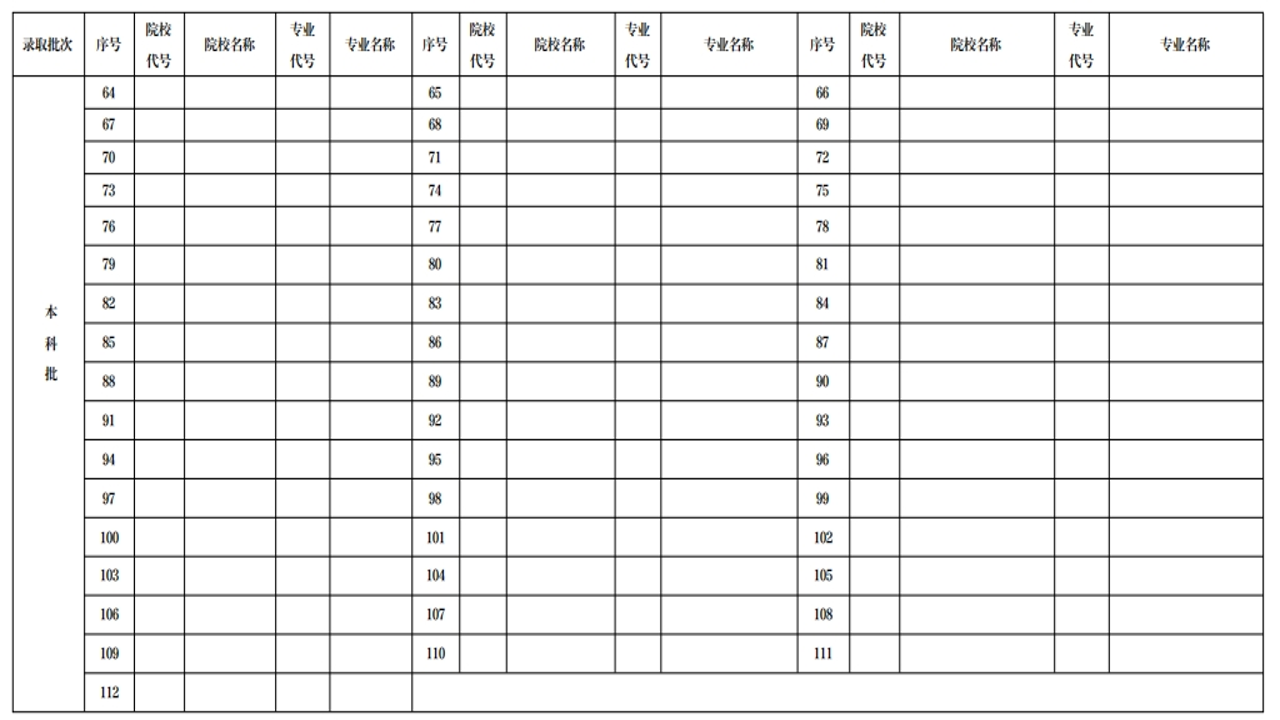 | 录取批次 | 序号 | 院校代号 | 院校名称 | 专业代号 | 专业名称 | 序号 | 院校代号 | 院校名称 | 专业代号 | 专业名称 | 序号 | 院校代号 | 院校名称 | 专业代号 | 专业名称 |
|---|---|---|---|---|---|---|---|---|---|---|---|---|---|---|---|
| 本科批 | 64 | | | | | 65 | | | | | 66 | | | | |
| | 67 | | | | | 68 | | | | | 69 | | | | |
| | 70 | | | | | 71 | | | | | 72 | | | | |
| | 73 | | | | | 74 | | | | | 75 | | | | |
| | 76 | | | | | 77 | | | | | 78 | | | | |
| | 79 | | | | | 80 | | | | | 81 | | | | |
| | 82 | | | | | 83 | | | | | 84 | | | | |
| | 85 | | | | | 86 | | | | | 87 | | | | |
| | 88 | | | | | 89 | | | | | 90 | | | | |
| | 91 | | | | | 92 | | | | | 93 | | | | |
| | 94 | | | | | 95 | | | | | 96 | | | | |
| | 97 | | | | | 98 | | | | | 99 | | | | |
| | 100 | | | | | 101 | | | | | 102 | | | | |
| | 103 | | | | | 104 | | | | | 105 | | | | |
| | 106 | | | | | 107 | | | | | 108 | | | | |
| | 109 | | | | | 110 | | | | | 111 | | | | |
| | 112 | | | | | | | | | | | | | | |